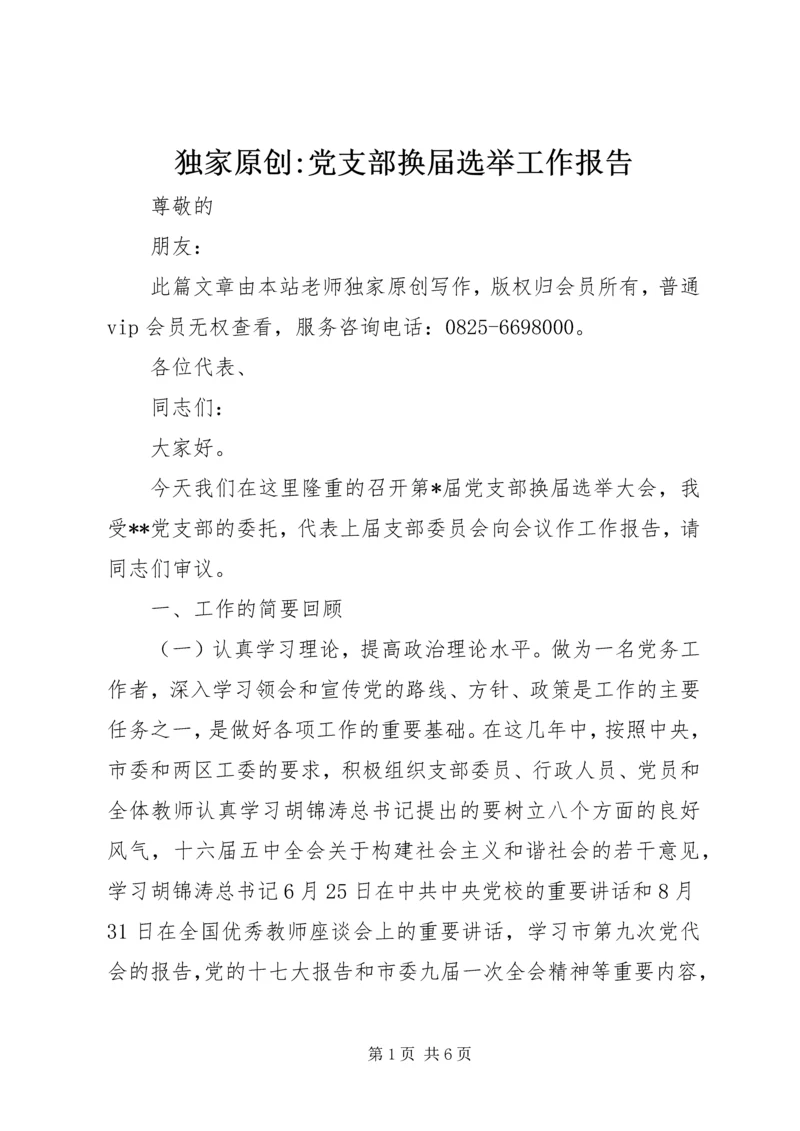 独家原创:党支部换届选举工作报告

尊敬的

朋友：

此篇文章由本站老师独家原创写作，版权归会员所有，普通vip会员无权查看，服务咨询电话：0825-6698000。

各位代表、

同志们：

大家好。

今天我们在这里隆重的召开第*届党支部换届选举大会，我受**党支部的委托，代表上届支部委员会向会议作工作报告，请同志们审议。

一、工作的简要回顾

（一）认真学习理论，提高政治理论水平。做为一名党务工作者，深入学习领会和宣传党的路线、方针、政策是工作的主要任务之一，是做好各项工作的重要基础。在这几年中，按照中央，市委和两区工委的要求，积极组织支部委员、行政人员、党员和全体教师认真学习胡锦涛总书记提出的要树立八个方面的良好风气，十六届五中全会关于构建社会主义和谐社会的若干意见，学习胡锦涛总书记6月25日在中共中央党校的重要讲话和8月31日在全国优秀教师座谈会上的重要讲话，学习市第九次党代会的报告,党的十七大报告和市委九届一次全会精神等重要内容，

第1页 共6页